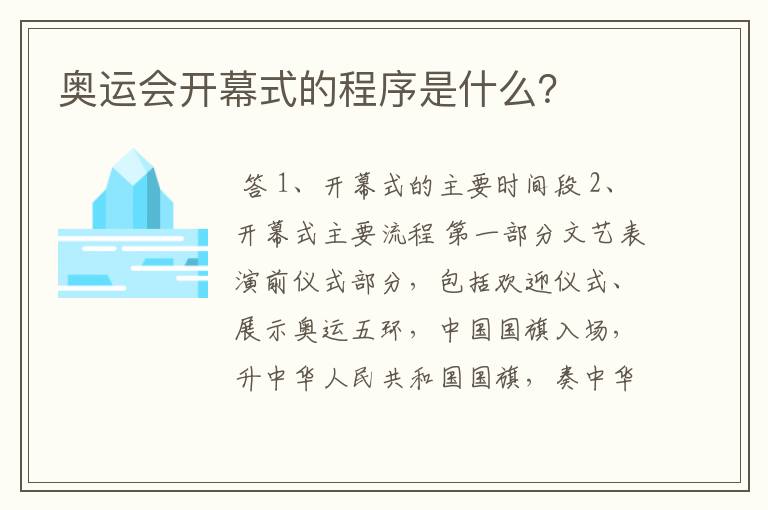 奥运会开幕式的程序是什么?

答 1、开幕式的主要时间段 2、开幕式主要流程 第一部分文艺表演前仪式部分，包括欢迎仪式、展示奥运五环，中国国旗入场，升中华人民共和国国旗，奏中华